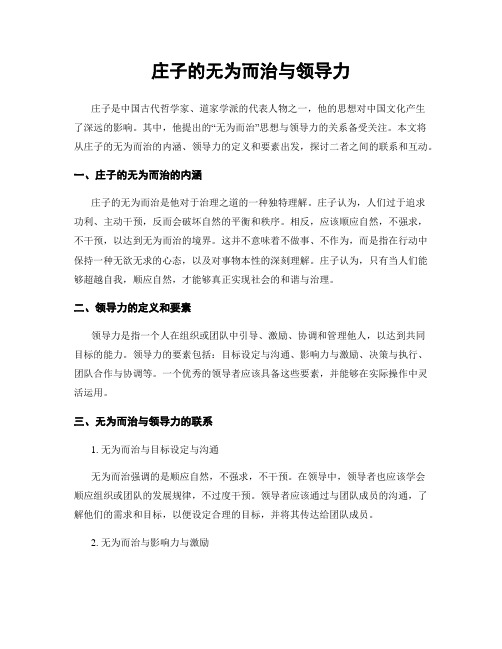 庄子的无为而治与领导力

庄子是中国古代哲学家、道家学派的代表人物之一，他的思想对中国文化产生了深远的影响。其中，他提出的“无为而治”思想与领导力的关系备受关注。本文将从庄子的无为而治的内涵、领导力的定义和要素出发，探讨二者之间的联系和互动。

一、庄子的无为而治的内涵

庄子的无为而治是他对于治理之道的一种独特理解。庄子认为，人们过于追求功利、主动干预，反而会破坏自然的平衡和秩序。相反，应该顺应自然，不强求，不干预，以达到无为而治的境界。这并不意味着不做事、不作为，而是指在行动中保持一种无欲无求的心态，以及对事物本性的深刻理解。庄子认为，只有当人们能够超越自我，顺应自然，才能够真正实现社会的和谐与治理。

二、领导力的定义和要素

领导力是指一个人在组织或团队中引导、激励、协调和管理他人，以达到共同目标的能力。领导力的要素包括：目标设定与沟通、影响力与激励、决策与执行、团队合作与协调等。一个优秀的领导者应该具备这些要素，并能够在实际操作中灵活运用。

三、无为而治与领导力的联系

1. 无为而治与目标设定与沟通

无为而治强调的是顺应自然，不强求，不干预。在领导中，领导者也应该学会顺应组织或团队的发展规律，不过度干预。领导者应该通过与团队成员的沟通，了解他们的需求和目标，以便设定合理的目标，并将其传达给团队成员。

2. 无为而治与影响力与激励